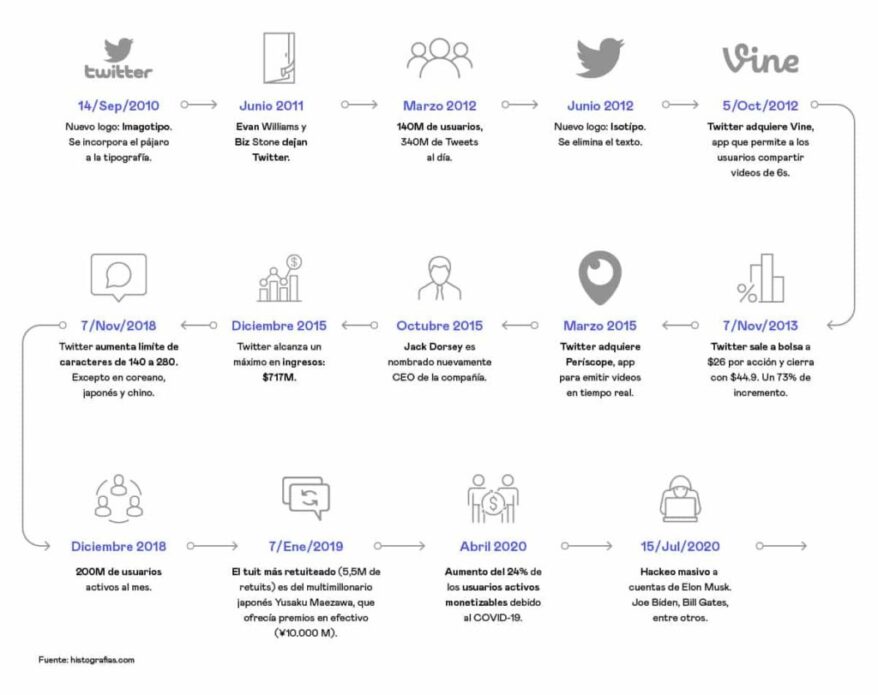 twitter

14/Sep/2010

Nuevo logo: Imagotipo. Se incorpora el pájaro a la tipografía.

Junio 2011

Evan Williams y Biz Stone dejan Twitter.

Marzo 2012

140M de usuarios, 340M de Tweets al día.

Junio 2012

Nuevo logo: Isotipo. Se elimina el texto.

Vine

5/Oct/2012

Twitter adquiere Vine, app que permite a los usuarios compartir videos de 6s.

7/Nov/2013

Twitter sale a bolsa a $26 por acción y cierra con $44.9. Un 73% de incremento.

Marzo 2015

Twitter adquiere Periscope, app para emitir videos en tiempo real.

Octubre 2015

Jack Dorsey es nombrado nuevamente CEO de la compañía.

Diciembre 2015

Twitter alcanza un máximo en ingresos: $717M.

7/Nov/2018

Twitter aumenta límite de caracteres de 140 a 280. Excepto en coreano, japonés y chino.

Diciembre 2018

200M de usuarios activos al mes.

7/Ene/2019

El tuit más retuiteado (5,5M de retuits) es del multimillonario japonés Yusaku Maezawa, que ofrecía premios en efectivo (¥10.000 M).

Abril 2020

Aumento del 24% de los usuarios activos monetizables debido al COVID-19.

15/Jul/2020

Hackeo masivo a cuentas de Elon Musk. Joe Biden, Bill Gates, entre otros.

Fuente: histografias.com